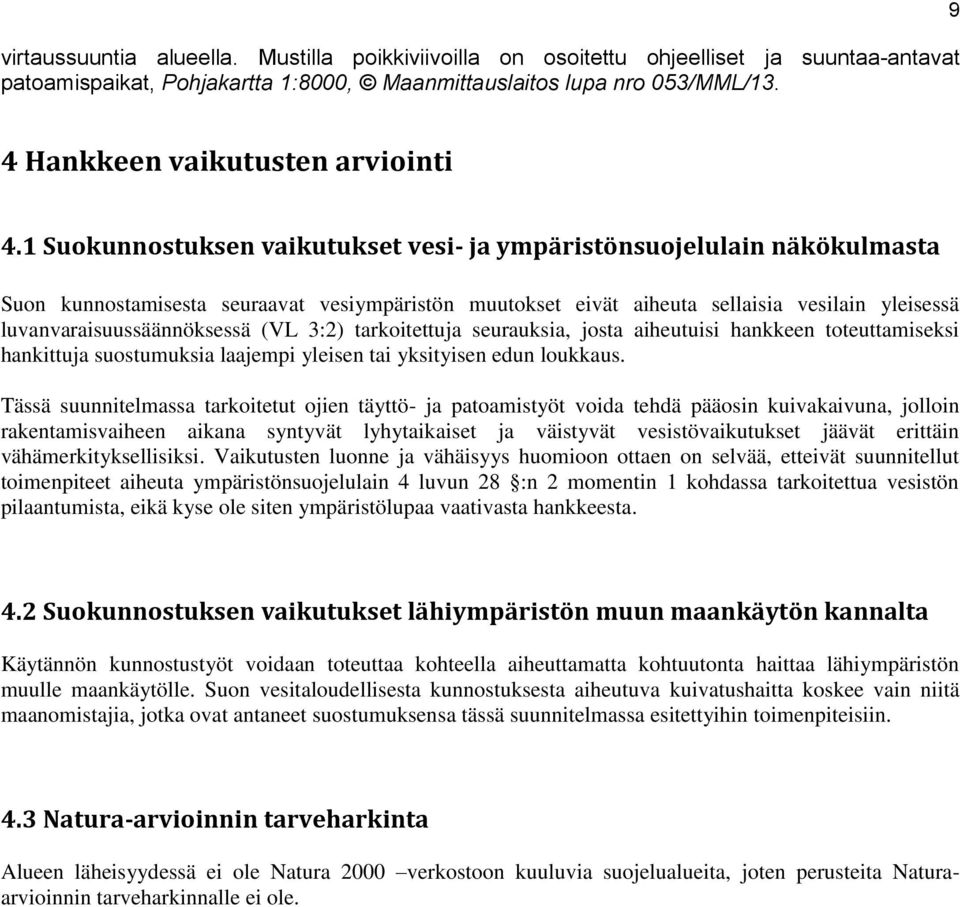 9

virtaussuuntia alueella. Mustilla poikkiviivoilla on osoitettu ohjeelliset ja suuntaa-antavat patoamispaikat, Pohjakartta 1:8000, © Maanmittauslaitos lupa nro 053/MML/13.

4 Hankkeen vaikutusten arviointi

4.1 Suokunnostuksen vaikutukset vesi- ja ympäristönsuojelulain näkökulmasta

Suon kunnostamisesta seuraavat vesiympäristön muutokset eivät aiheuta sellaisia vesilain yleisessä luvanvaraisuussäännöksessä (VL 3:2) tarkoitettuja seurauksia, josta aiheutuisi hankkeen toteuttamiseksi hankittuja suostumuksia laajempi yleisen tai yksityisen edun loukkaus.

Tässä suunnitelmassa tarkoitetut ojien täyttö- ja patoamistyöt voida tehdä pääosin kuivakaivuna, jolloin rakentamisvaiheen aikana syntyvät lyhytaikaiset ja väistyvät vesistövaikutukset jäävät erittäin vähämerkityksellisiksi. Vaikutusten luonne ja vähäisyys huomioon ottaen on selvää, etteivät suunnitellut toimenpiteet aiheuta ympäristönsuojelulain 4 luvun 28 §:n 2 momentin 1 kohdassa tarkoitettua vesistön pilaantumista, eikä kyse ole siten ympäristölupaa vaativasta hankkeesta.

4.2 Suokunnostuksen vaikutukset lähiympäristön muun maankäytön kannalta

Käytännön kunnostustyöt voidaan toteuttaa kohteella aiheuttamatta kohtuutonta haittaa lähiympäristön muulle maankäytölle. Suon vesitaloudellisesta kunnostuksesta aiheutuva kuivatushaitta koskee vain niitä maanomistajia, jotka ovat antaneet suostumuksensa tässä suunnitelmassa esitettyihin toimenpiteisiin.

4.3 Natura-arvioinnin tarveharkinta

Alueen läheisyydessä ei ole Natura 2000 –verkostoon kuuluvia suojelualueita, joten perusteita Natura-arvioinnin tarveharkinnalle ei ole.